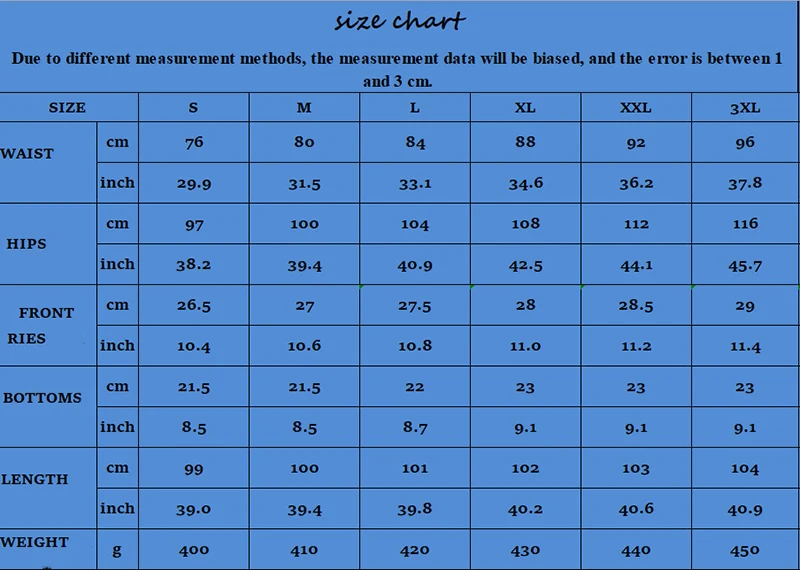 size chart

Due to different measurement methods, the measurement data will be biased, and the error is between 1 and 3 cm.

| SIZE | | S | M | L | XL | XXL | 3XL |
|---|---|---|---|---|---|---|---|
| WAIST | cm | 76 | 80 | 84 | 88 | 92 | 96 |
| | inch | 29.9 | 31.5 | 33.1 | 34.6 | 36.2 | 37.8 |
| HIPS | cm | 97 | 100 | 104 | 108 | 112 | 116 |
| | inch | 38.2 | 39.4 | 40.9 | 42.5 | 44.1 | 45.7 |
| FRONT RIES | cm | 26.5 | 27 | 27.5 | 28 | 28.5 | 29 |
| | inch | 10.4 | 10.6 | 10.8 | 11.0 | 11.2 | 11.4 |
| BOTTOMS | cm | 21.5 | 21.5 | 22 | 23 | 23 | 23 |
| | inch | 8.5 | 8.5 | 8.7 | 9.1 | 9.1 | 9.1 |
| LENGTH | cm | 99 | 100 | 101 | 102 | 103 | 104 |
| | inch | 39.0 | 39.4 | 39.8 | 40.2 | 40.6 | 40.9 |
| WEIGHT | g | 400 | 410 | 420 | 430 | 440 | 450 |